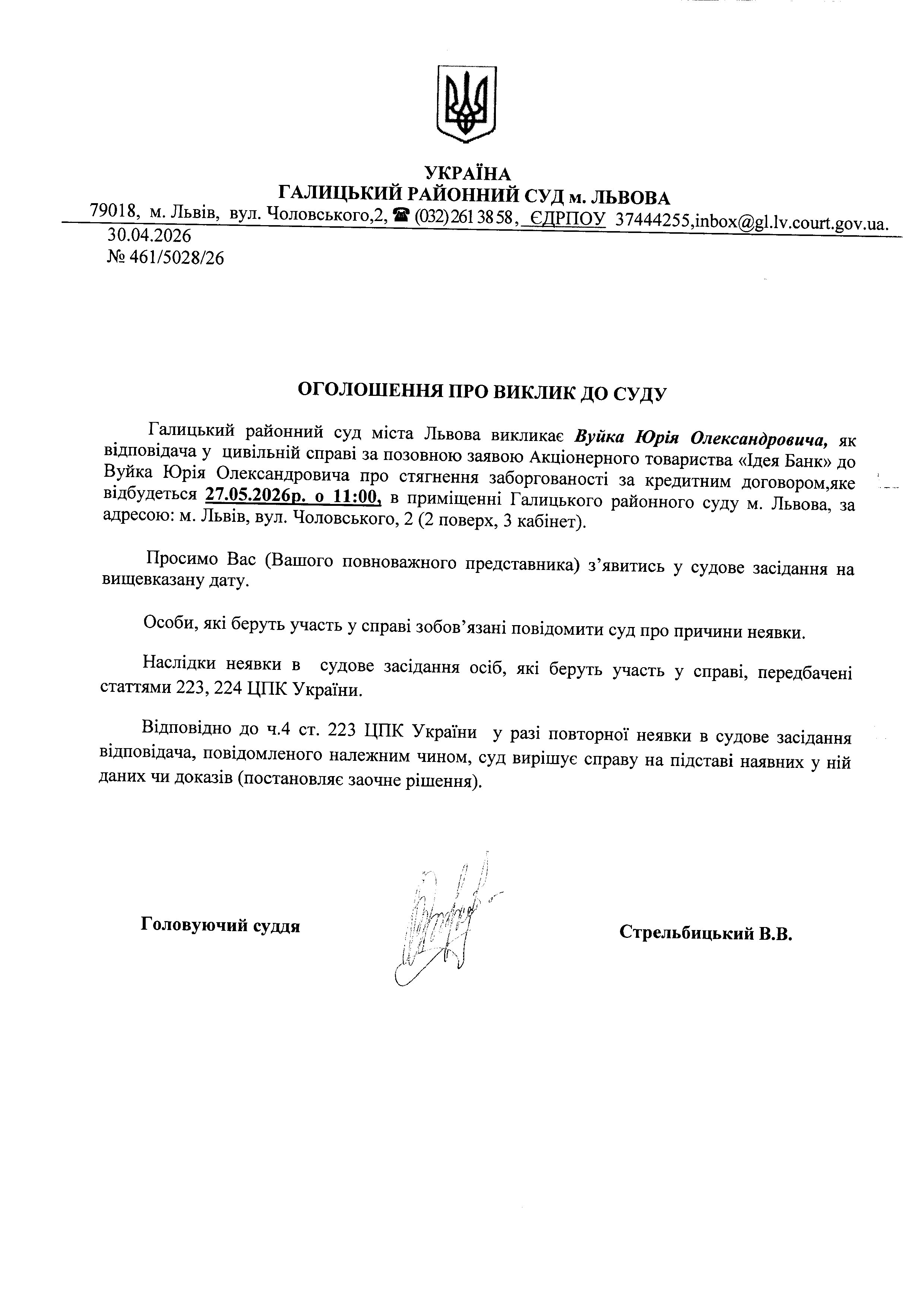 УКРАЇНА
ГАЛИЦЬКИЙ РАЙОННИЙ СУД м. ЛЬВОВА
79018, м. Львів, вул. Чоловського,2, ☎ (032) 261 38 58, ЄДРПОУ 37444255,inbox@gl.lv.court.gov.ua.

30.04.2026
№ 461/5028/26

ОГОЛОШЕННЯ ПРО ВИКЛИК ДО СУДУ

Галицький районний суд міста Львова викликає Вуйка Юрія Олександровича, як відповідача у цивільній справі за позовною заявою Акціонерного товариства «Ідея Банк» до Вуйка Юрія Олександровича про стягнення заборгованості за кредитним договором,яке відбудеться 27.05.2026р. о 11:00, в приміщенні Галицького районного суду м. Львова, за адресою: м. Львів, вул. Чоловського, 2 (2 поверх, 3 кабінет).

Просимо Вас (Вашого повноважного представника) з'явитись у судове засідання на вищевказану дату.

Особи, які беруть участь у справі зобов'язані повідомити суд про причини неявки.

Наслідки неявки в судове засідання осіб, які беруть участь у справі, передбачені статтями 223, 224 ЦПК України.

Відповідно до ч.4 ст. 223 ЦПК України у разі повторної неявки в судове засідання відповідача, повідомленого належним чином, суд вирішує справу на підставі наявних у ній даних чи доказів (постановляє заочне рішення).

Головуючий суддя

Стрельбицький В.В.